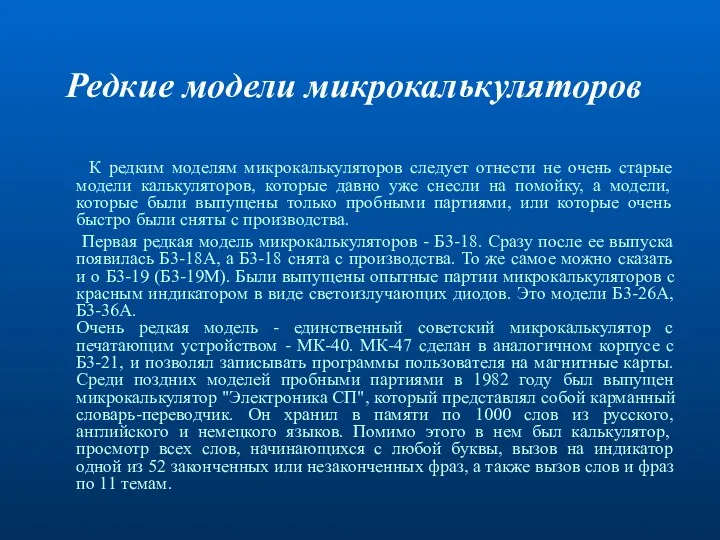 Редкие модели микрокалькуляторов

К редким моделям микрокалькуляторов следует отнести не очень старые модели калькуляторов, которые давно уже снесли на помойку, а модели, которые были выпущены только пробными партиями, или которые очень быстро были сняты с производства.

Первая редкая модель микрокалькуляторов - Б3-18. Сразу после ее выпуска появилась Б3-18А, а Б3-18 снята с производства. То же самое можно сказать и о Б3-19 (Б3-19М). Были выпущены опытные партии микрокалькуляторов с красным индикатором в виде светоизлучающих диодов. Это модели Б3-26А, Б3-36А.
Очень редкая модель - единственный советский микрокалькулятор с печатающим устройством - МК-40. МК-47 сделан в аналогичном корпусе с Б3-21, и позволял записывать программы пользователя на магнитные карты. Среди поздних моделей пробными партиями в 1982 году был выпущен микрокалькулятор "Электроника СП", который представлял собой карманный словарь-переводчик. Он хранил в памяти по 1000 слов из русского, английского и немецкого языков. Помимо этого в нем был калькулятор, просмотр всех слов, начинающихся с любой буквы, вызов на индикатор одной из 52 законченных или незаконченных фраз, а также вызов слов и фраз по 11 темам.